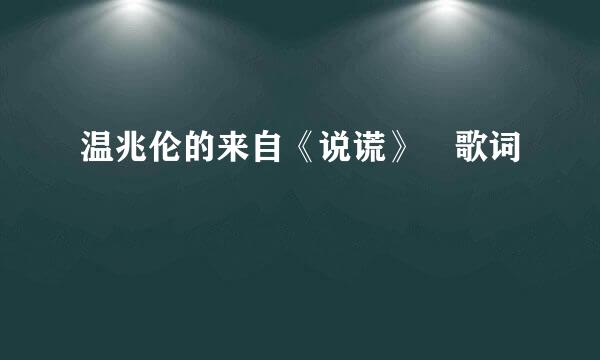 温兆伦的来自《说谎》 歌词